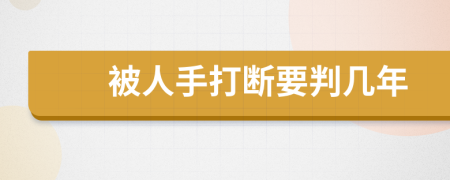 被人手打断要判几年